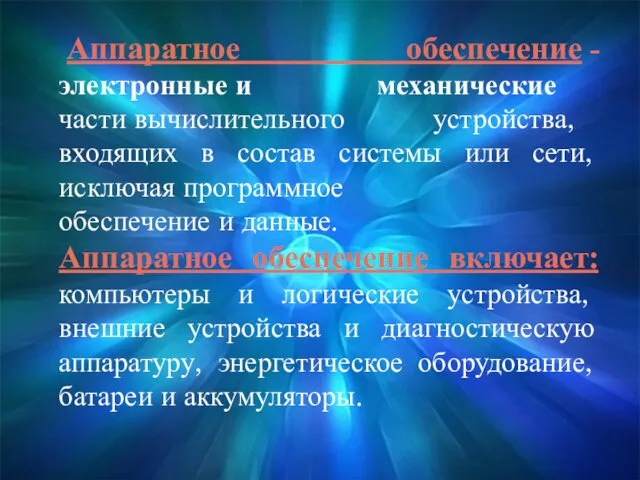 Аппаратное обеспечение - электронные и механические части вычислительного устройства, входящих в состав системы или сети, исключая программное обеспечение и данные.

Аппаратное обеспечение включает: компьютеры и логические устройства, внешние устройства и диагностическую аппаратуру, энергетическое оборудование, батареи и аккумуляторы.